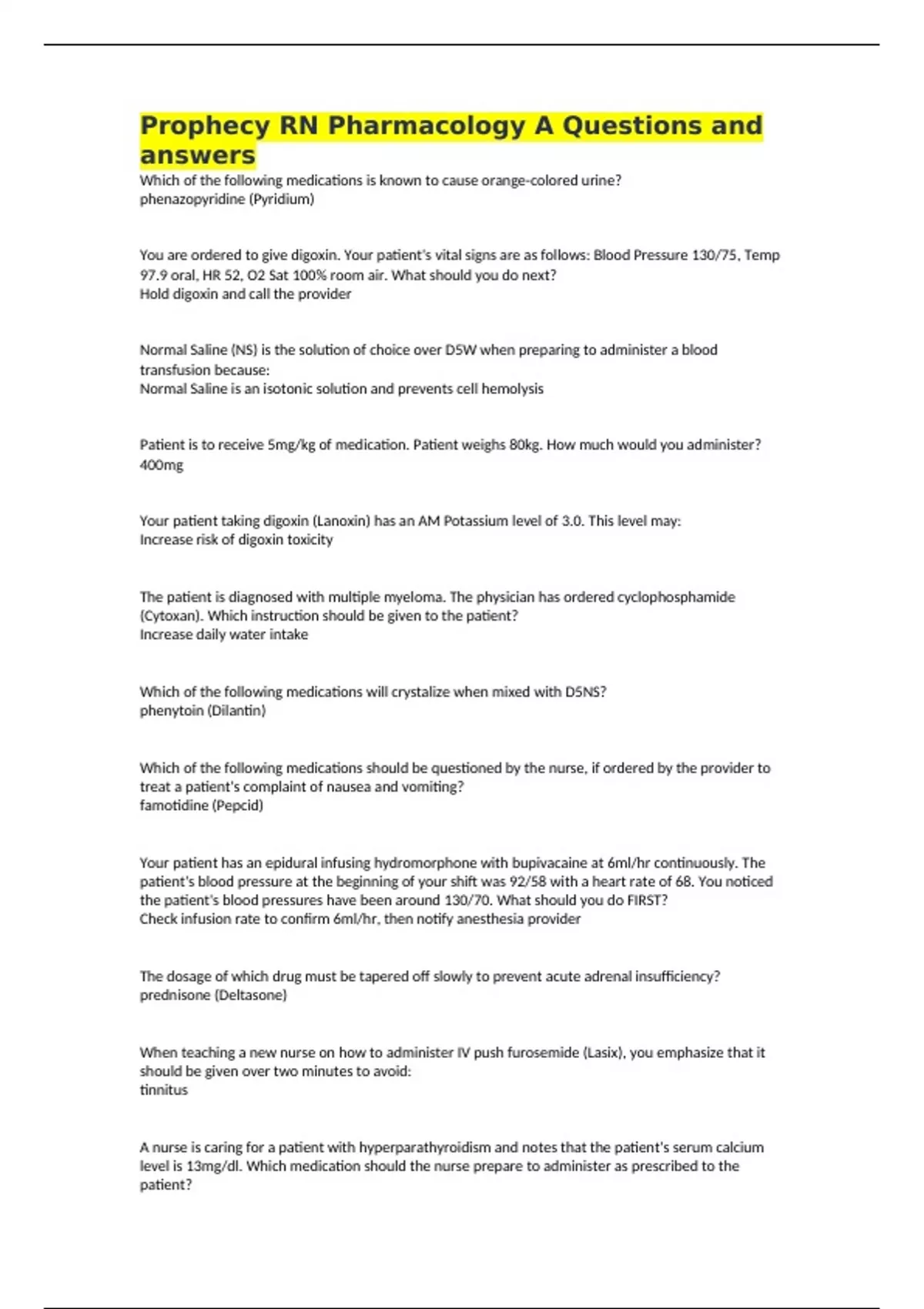 Prophecy RN Pharmacology A Questions and answers

Which of the following medications is known to cause orange-colored urine?
phenazopyridine (Pyridium)

You are ordered to give digoxin. Your patient's vital signs are as follows: Blood Pressure 130/75, Temp 97.9 oral, HR 52, O2 Sat 100% room air. What should you do next?
Hold digoxin and call the provider

Normal Saline (NS) is the solution of choice over D5W when preparing to administer a blood transfusion because:
Normal Saline is an isotonic solution and prevents cell hemolysis

Patient is to receive 5mg/kg of medication. Patient weighs 80kg. How much would you administer?
400mg

Your patient taking digoxin (Lanoxin) has an AM Potassium level of 3.0. This level may:
Increase risk of digoxin toxicity

The patient is diagnosed with multiple myeloma. The physician has ordered cyclophosphamide (Cytoxan). Which instruction should be given to the patient?
Increase daily water intake

Which of the following medications will crystalize when mixed with D5NS?
phenytoin (Dilantin)

Which of the following medications should be questioned by the nurse, if ordered by the provider to treat a patient's complaint of nausea and vomiting?
famotidine (Pepcid)

Your patient has an epidural infusing hydromorphone with bupivacaine at 6ml/hr continuously. The patient's blood pressure at the beginning of your shift was 92/58 with a heart rate of 68. You noticed the patient's blood pressures have been around 130/70. What should you do FIRST?
Check infusion rate to confirm 6ml/hr, then notify anesthesia provider

The dosage of which drug must be tapered off slowly to prevent acute adrenal insufficiency?
prednisone (Deltasone)

When teaching a new nurse on how to administer IV push furosemide (Lasix), you emphasize that it should be given over two minutes to avoid:
tinnitus

A nurse is caring for a patient with hyperparathyroidism and notes that the patient's serum calcium level is 13mg/dl. Which medication should the nurse prepare to administer as prescribed to the patient?